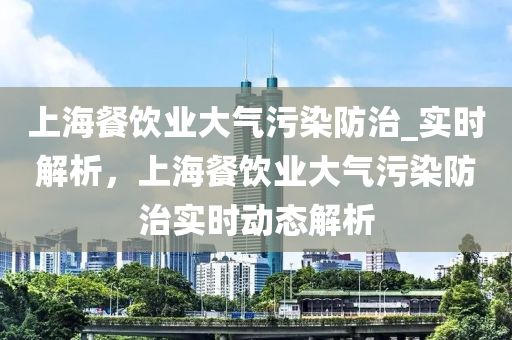 上海餐饮业大气污染防治_实时解析，上海餐饮业大气污染防治实时动态解析